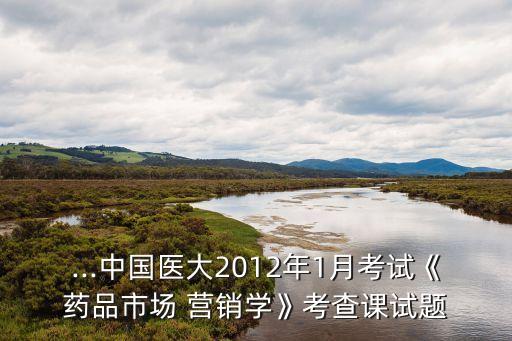 ...中国医大2012年1月考试《药品市场 营销学》考查课试题